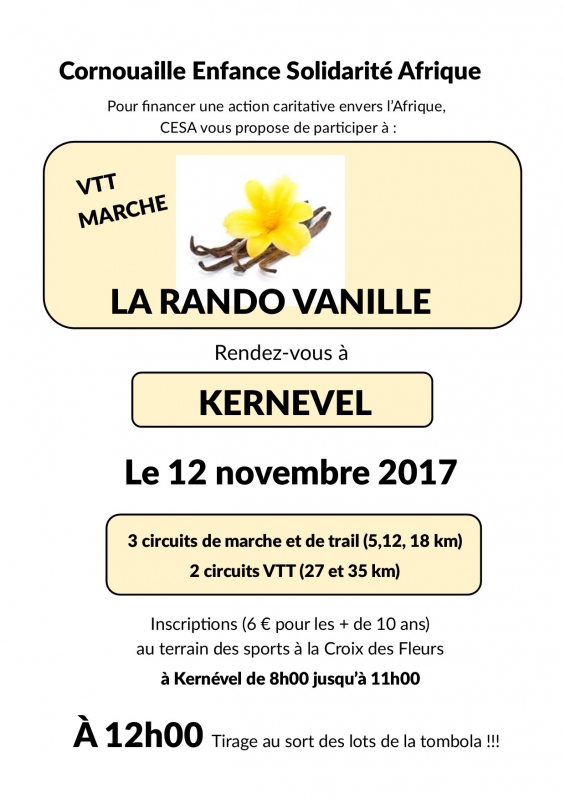 Cornouaille Enfance Solidarité Afrique

Pour financer une action caritative envers l'Afrique, CESA vous propose de participer à :

VTT
MARCHE

LA RANDO VANILLE

Rendez-vous à

KERNEVEL

Le 12 novembre 2017

3 circuits de marche et de trail (5,12, 18 km)
2 circuits VTT (27 et 35 km)

Inscriptions (6 € pour les + de 10 ans)
au terrain des sports à la Croix des Fleurs
à Kernével de 8h00 jusqu'à 11h00

À 12h00 Tirage au sort des lots de la tombola !!!